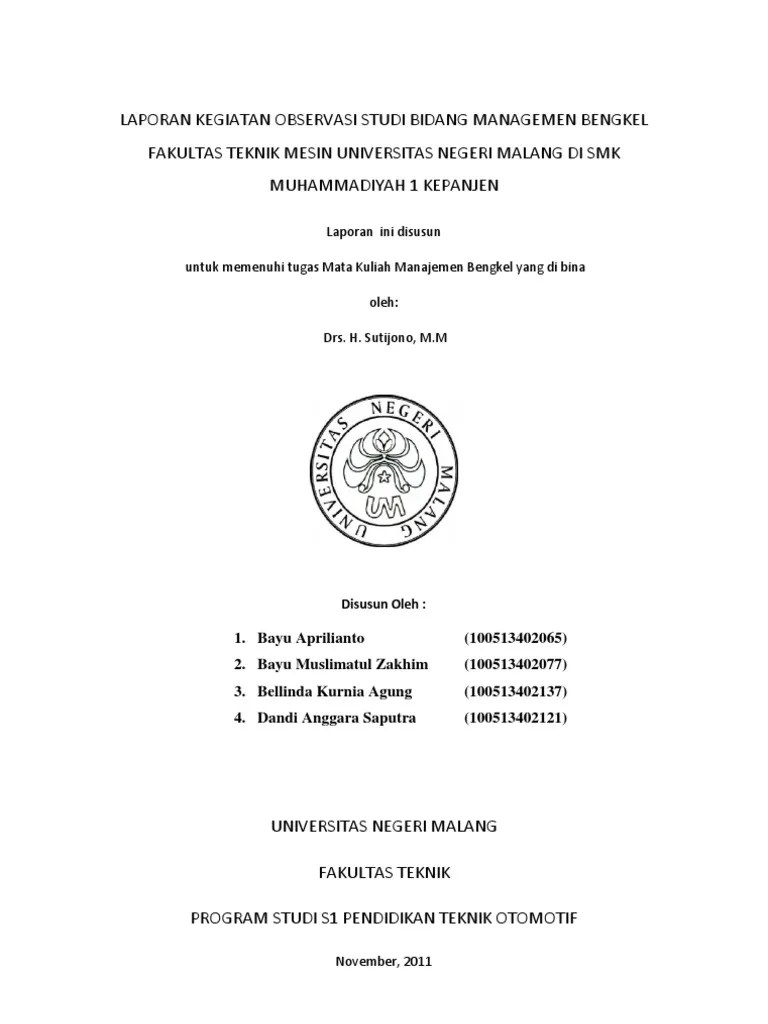 LAPORAN KEGIATAN OBSERVASI STUDI BIDANG MANAGEMEN BENGKEL FAKULTAS TEKNIK MESIN UNIVERSITAS NEGERI MALANG DI SMK MUHAMMADIYAH 1 KEPANJEN

Laporan ini disusun

untuk memenuhi tugas Mata Kuliah Manajemen Bengkel yang di bina

oleh:

Drs. H. Sutijono, M.M

UNIVERSITAS NEGERI MALANG

UM

Disusun Oleh :

1. Bayu Aprilianto (100513402065)
2. Bayu Muslimatul Zakhim (100513402077)
3. Bellinda Kurnia Agung (100513402137)
4. Dandi Anggara Saputra (100513402121)

UNIVERSITAS NEGERI MALANG

FAKULTAS TEKNIK

PROGRAM STUDI S1 PENDIDIKAN TEKNIK OTOMOTIF

November, 2011